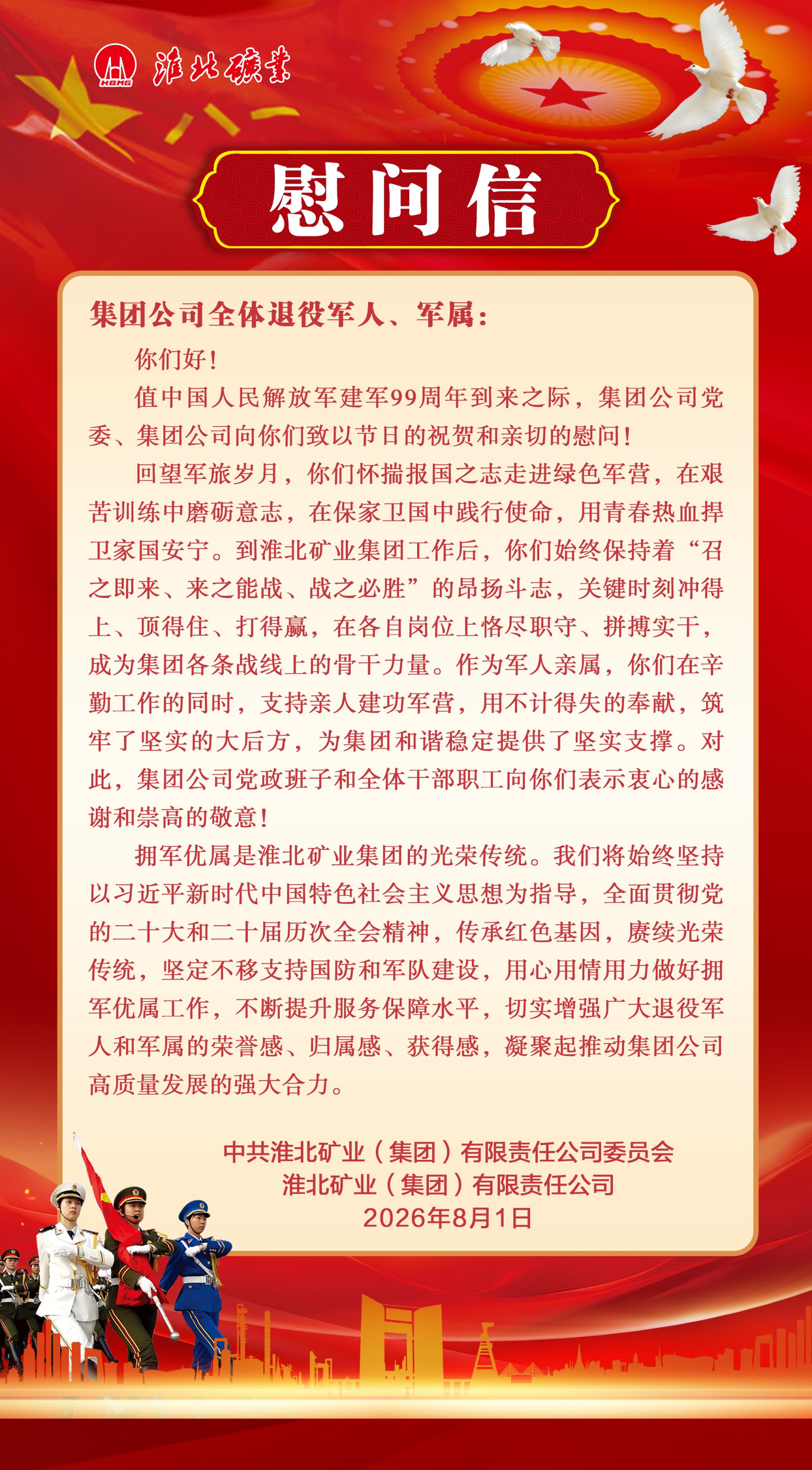 HBMG 淮北礦業

慰问信

集团公司全体退役军人、军属：

你们好！

值中国人民解放军建军99周年到来之际，集团公司党委、集团公司向你们致以节日的祝贺和亲切的慰问！

回望军旅岁月，你们怀揣报国之志走进绿色军营，在艰苦训练中磨砺意志，在保家卫国中践行使命，用青春热血捍卫家国安宁。到淮北矿业集团工作后，你们始终保持着“召之即来、来之能战、战之必胜”的昂扬斗志，关键时刻冲得上、顶得住、打得赢，在各自岗位上恪尽职守、拼搏实干，成为集团各条战线上的骨干力量。作为军人亲属，你们在辛勤工作的同时，支持亲人建功军营，用不计得失的奉献，筑牢了坚实的大后方，为集团和谐稳定提供了坚实支撑。对此，集团公司党政班子和全体干部职工向你们表示衷心的感谢和崇高的敬意！

拥军优属是淮北矿业集团的光荣传统。我们将始终坚持以习近平新时代中国特色社会主义思想为指导，全面贯彻党的二十大和二十届历次全会精神，传承红色基因，赓续光荣传统，坚定不移支持国防和军队建设，用心用情用力做好拥军优属工作，不断提升服务保障水平，切实增强广大退役军人和军属的荣誉感、归属感、获得感，凝聚起推动集团公司高质量发展的强大合力。

中共淮北矿业（集团）有限责任公司委员会
淮北矿业（集团）有限责任公司
2026年8月1日